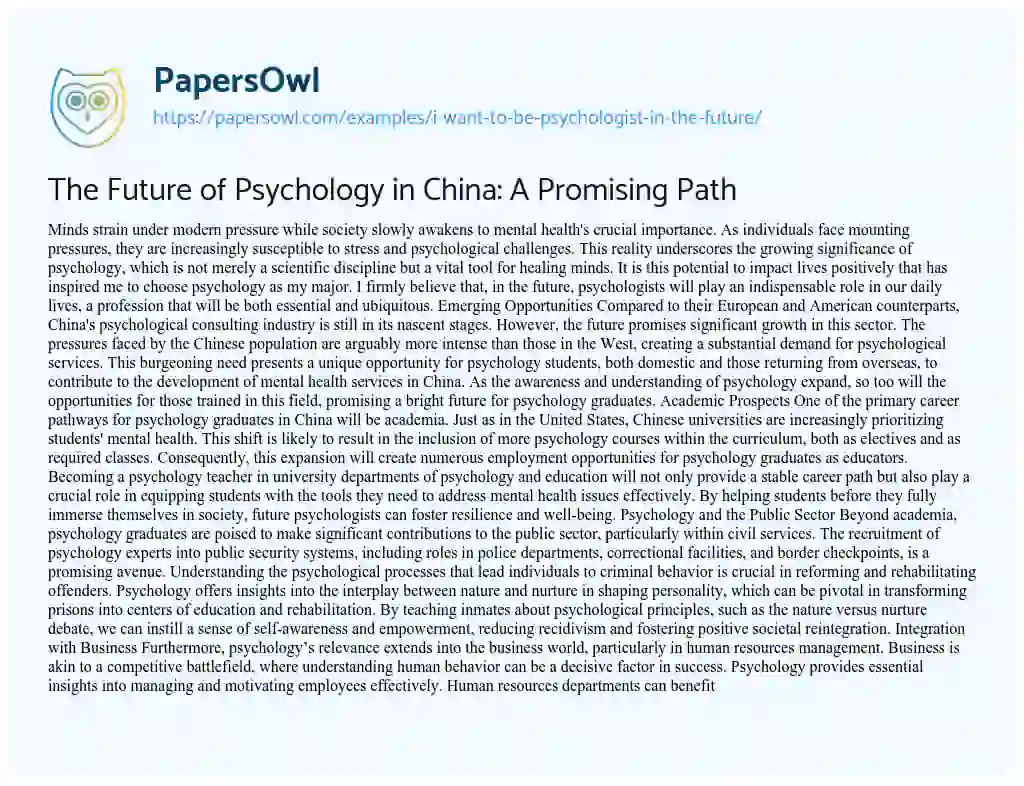 PapersOwl
https://papersowl.com/examples/i-want-to-be-psychologist-in-the-future/

The Future of Psychology in China: A Promising Path

Minds strain under modern pressure while society slowly awakens to mental health's crucial importance. As individuals face mounting pressures, they are increasingly susceptible to stress and psychological challenges. This reality underscores the growing significance of psychology, which is not merely a scientific discipline but a vital tool for healing minds. It is this potential to impact lives positively that has inspired me to choose psychology as my major. I firmly believe that, in the future, psychologists will play an indispensable role in our daily lives, a profession that will be both essential and ubiquitous. Emerging Opportunities Compared to their European and American counterparts, China's psychological consulting industry is still in its nascent stages. However, the future promises significant growth in this sector. The pressures faced by the Chinese population are arguably more intense than those in the West, creating a substantial demand for psychological services. This burgeoning need presents a unique opportunity for psychology students, both domestic and those returning from overseas, to contribute to the development of mental health services in China. As the awareness and understanding of psychology expand, so too will the opportunities for those trained in this field, promising a bright future for psychology graduates. Academic Prospects One of the primary career pathways for psychology graduates in China will be academia. Just as in the United States, Chinese universities are increasingly prioritizing students' mental health. This shift is likely to result in the inclusion of more psychology courses within the curriculum, both as electives and as required classes. Consequently, this expansion will create numerous employment opportunities for psychology graduates as educators. Becoming a psychology teacher in university departments of psychology and education will not only provide a stable career path but also play a crucial role in equipping students with the tools they need to address mental health issues effectively. By helping students before they fully immerse themselves in society, future psychologists can foster resilience and well-being. Psychology and the Public Sector Beyond academia, psychology graduates are poised to make significant contributions to the public sector, particularly within civil services. The recruitment of psychology experts into public security systems, including roles in police departments, correctional facilities, and border checkpoints, is a promising avenue. Understanding the psychological processes that lead individuals to criminal behavior is crucial in reforming and rehabilitating offenders. Psychology offers insights into the interplay between nature and nurture in shaping personality, which can be pivotal in transforming prisons into centers of education and rehabilitation. By teaching inmates about psychological principles, such as the nature versus nurture debate, we can instill a sense of self-awareness and empowerment, reducing recidivism and fostering positive societal reintegration. Integration with Business Furthermore, psychology's relevance extends into the business world, particularly in human resources management. Business is akin to a competitive battlefield, where understanding human behavior can be a decisive factor in success. Psychology provides essential insights into managing and motivating employees effectively. Human resources departments can benefit